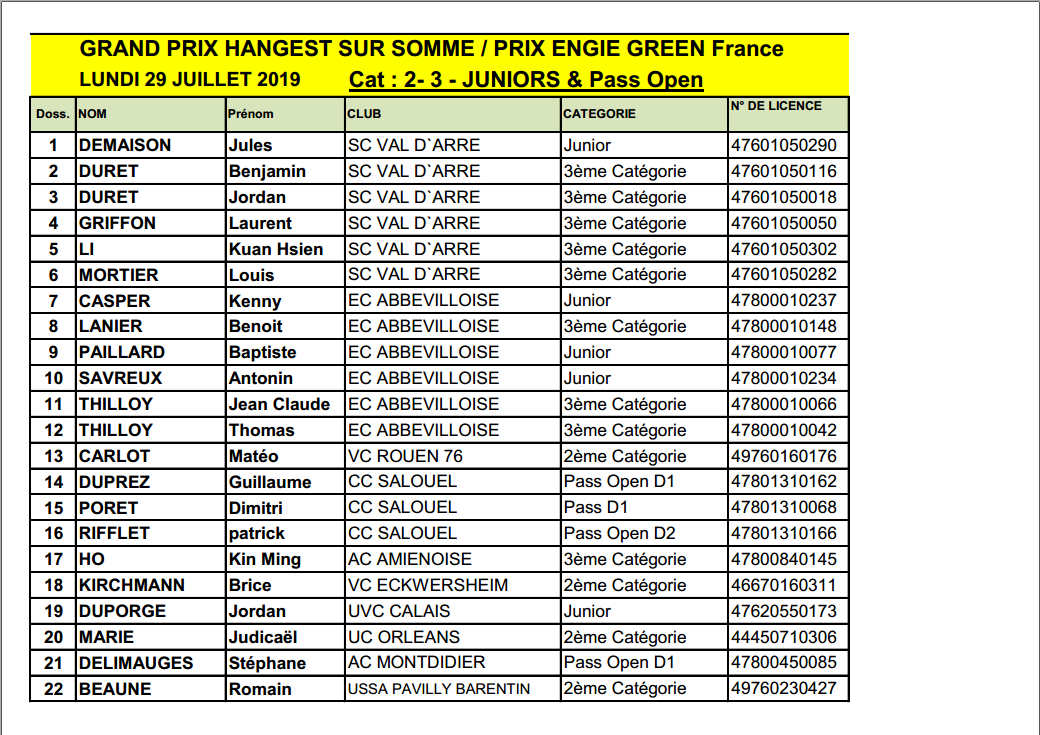 GRAND PRIX HANGEST SUR SOMME / PRIX ENGIE GREEN France
LUNDI 29 JUILLET 2019 Cat : 2- 3 - JUNIORS & Pass Open

| Doss. | NOM | Prénom | CLUB | CATEGORIE | N° DE LICENCE |
|---|---|---|---|---|---|
| 1 | DEMAISON | Jules | SC VAL D`ARRE | Junior | 47601050290 |
| 2 | DURET | Benjamin | SC VAL D`ARRE | 3ème Catégorie | 47601050116 |
| 3 | DURET | Jordan | SC VAL D`ARRE | 3ème Catégorie | 47601050018 |
| 4 | GRIFFON | Laurent | SC VAL D`ARRE | 3ème Catégorie | 47601050050 |
| 5 | LI | Kuan Hsien | SC VAL D`ARRE | 3ème Catégorie | 47601050302 |
| 6 | MORTIER | Louis | SC VAL D`ARRE | 3ème Catégorie | 47601050282 |
| 7 | CASPER | Kenny | EC ABBEVILLOISE | Junior | 47800010237 |
| 8 | LANIER | Benoit | EC ABBEVILLOISE | 3ème Catégorie | 47800010148 |
| 9 | PAILLARD | Baptiste | EC ABBEVILLOISE | Junior | 47800010077 |
| 10 | SAVREUX | Antonin | EC ABBEVILLOISE | Junior | 47800010234 |
| 11 | THILLOY | Jean Claude | EC ABBEVILLOISE | 3ème Catégorie | 47800010066 |
| 12 | THILLOY | Thomas | EC ABBEVILLOISE | 3ème Catégorie | 47800010042 |
| 13 | CARLOT | Matéo | VC ROUEN 76 | 2ème Catégorie | 49760160176 |
| 14 | DUPREZ | Guillaume | CC SALOUEL | Pass Open D1 | 47801310162 |
| 15 | PORET | Dimitri | CC SALOUEL | Pass D1 | 47801310068 |
| 16 | RIFFLET | patrick | CC SALOUEL | Pass Open D2 | 47801310166 |
| 17 | HO | Kin Ming | AC AMIENOISE | 3ème Catégorie | 47800840145 |
| 18 | KIRCHMANN | Brice | VC ECKWERSHEIM | 2ème Catégorie | 46670160311 |
| 19 | DUPORGE | Jordan | UVC CALAIS | Junior | 47620550173 |
| 20 | MARIE | Judicaël | UC ORLEANS | 2ème Catégorie | 44450710306 |
| 21 | DELIMAUGES | Stéphane | AC MONTDIDIER | Pass Open D1 | 47800450085 |
| 22 | BEAUNE | Romain | USSA PAVILLY BARENTIN | 2ème Catégorie | 49760230427 |